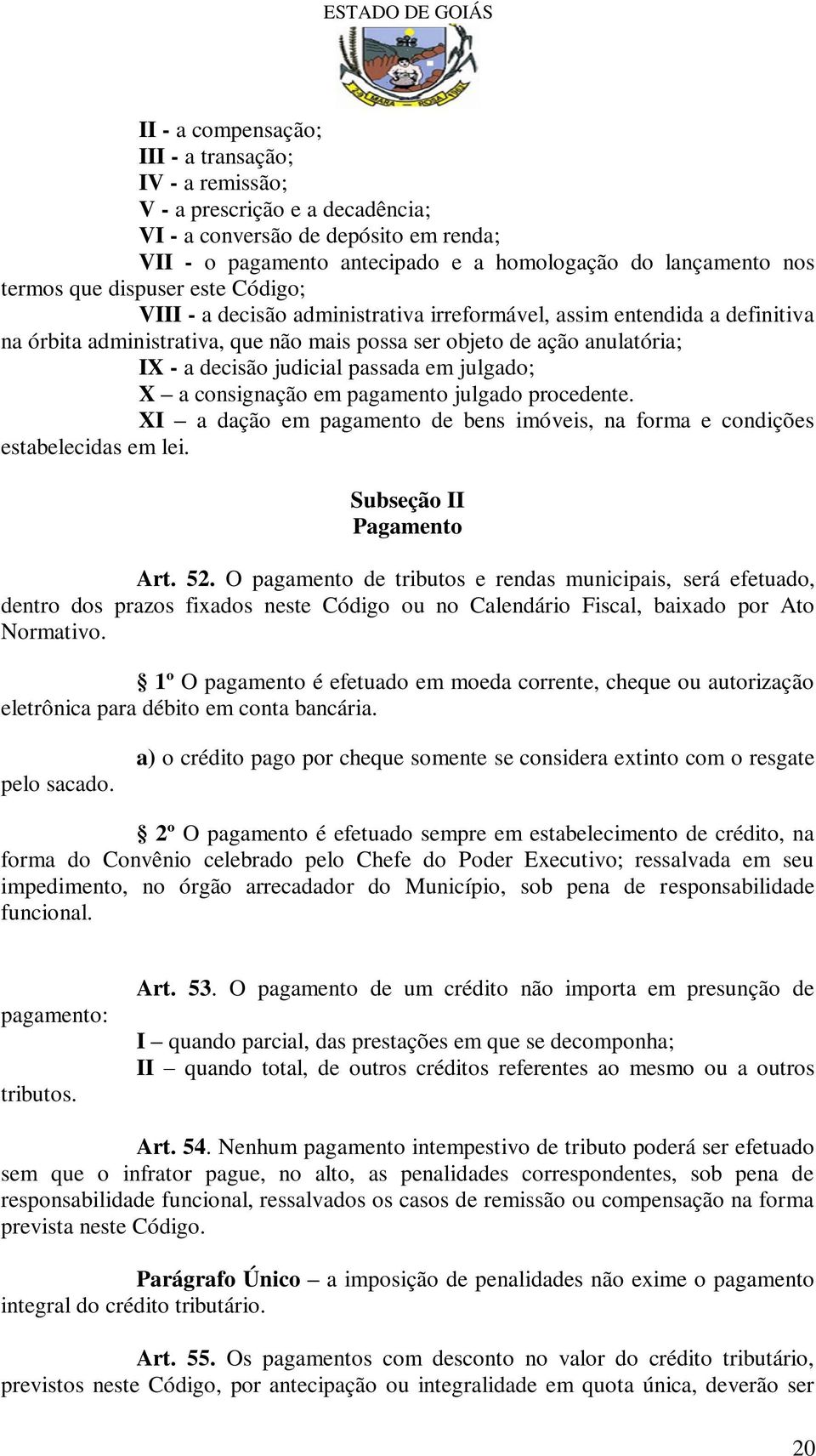 ESTADO DE GOIÁS

MARA ROSA

II - a compensação;
III - a transação;
IV - a remissão;
V - a prescrição e a decadência;
VI - a conversão de depósito em renda;
VII - o pagamento antecipado e a homologação do lançamento nos termos que dispuser este Código;
VIII - a decisão administrativa irreformável, assim entendida a definitiva na órbita administrativa, que não mais possa ser objeto de ação anulatória;
IX - a decisão judicial passada em julgado;
X – a consignação em pagamento julgado procedente.
XI – a dação em pagamento de bens imóveis, na forma e condições estabelecidas em lei.

Subseção II
Pagamento

Art. 52. O pagamento de tributos e rendas municipais, será efetuado, dentro dos prazos fixados neste Código ou no Calendário Fiscal, baixado por Ato Normativo.

§ 1º O pagamento é efetuado em moeda corrente, cheque ou autorização eletrônica para débito em conta bancária.

a) o crédito pago por cheque somente se considera extinto com o resgate pelo sacado.

§ 2º O pagamento é efetuado sempre em estabelecimento de crédito, na forma do Convênio celebrado pelo Chefe do Poder Executivo; ressalvada em seu impedimento, no órgão arrecadador do Município, sob pena de responsabilidade funcional.

Art. 53. O pagamento de um crédito não importa em presunção de pagamento:
I – quando parcial, das prestações em que se decomponha;
II – quando total, de outros créditos referentes ao mesmo ou a outros tributos.

Art. 54. Nenhum pagamento intempestivo de tributo poderá ser efetuado sem que o infrator pague, no alto, as penalidades correspondentes, sob pena de responsabilidade funcional, ressalvados os casos de remissão ou compensação na forma prevista neste Código.

Parágrafo Único – a imposição de penalidades não exime o pagamento integral do crédito tributário.

Art. 55. Os pagamentos com desconto no valor do crédito tributário, previstos neste Código, por antecipação ou integralidade em quota única, deverão ser

20